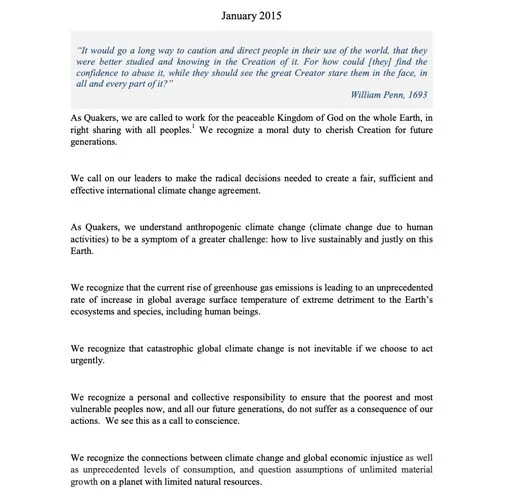 January 2015

"It would go a long way to caution and direct people in their use of the world, that they were better studied and knowing in the Creation of it. For how could [they] find the confidence to abuse it, while they should see the great Creator stare them in the face, in all and every part of it?"

William Penn, 1693

As Quakers, we are called to work for the peaceable Kingdom of God on the whole Earth, in right sharing with all peoples.$^1$ We recognize a moral duty to cherish Creation for future generations.

We call on our leaders to make the radical decisions needed to create a fair, sufficient and effective international climate change agreement.

As Quakers, we understand anthropogenic climate change (climate change due to human activities) to be a symptom of a greater challenge: how to live sustainably and justly on this Earth.

We recognize that the current rise of greenhouse gas emissions is leading to an unprecedented rate of increase in global average surface temperature of extreme detriment to the Earth's ecosystems and species, including human beings.

We recognize that catastrophic global climate change is not inevitable if we choose to act urgently.

We recognize a personal and collective responsibility to ensure that the poorest and most vulnerable peoples now, and all our future generations, do not suffer as a consequence of our actions. We see this as a call to conscience.

We recognize the connections between climate change and global economic injustice as well as unprecedented levels of consumption, and question assumptions of unlimited material growth on a planet with limited natural resources.